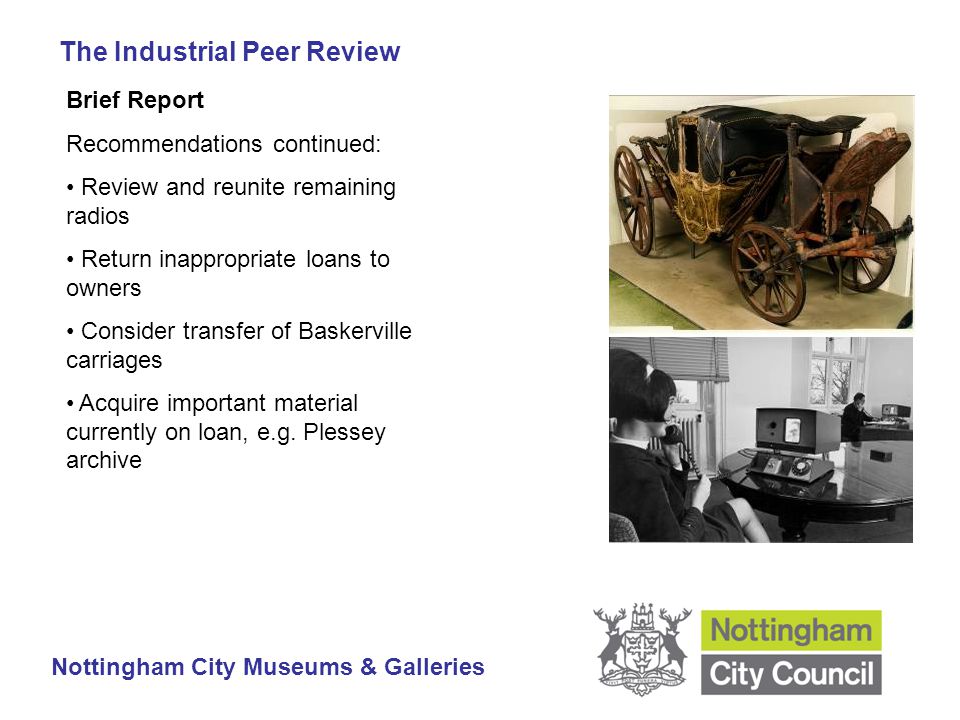 The Industrial Peer Review

Brief Report

Recommendations continued:

• Review and reunite remaining radios

• Return inappropriate loans to owners

• Consider transfer of Baskerville carriages

• Acquire important material currently on loan, e.g. Plessey archive

Nottingham City Museums & Galleries

Nottingham City Council